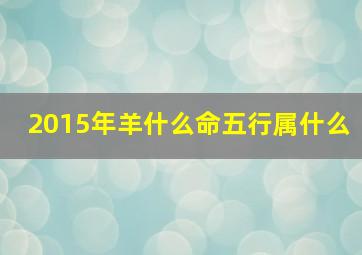 2015年羊什么命五行属什么